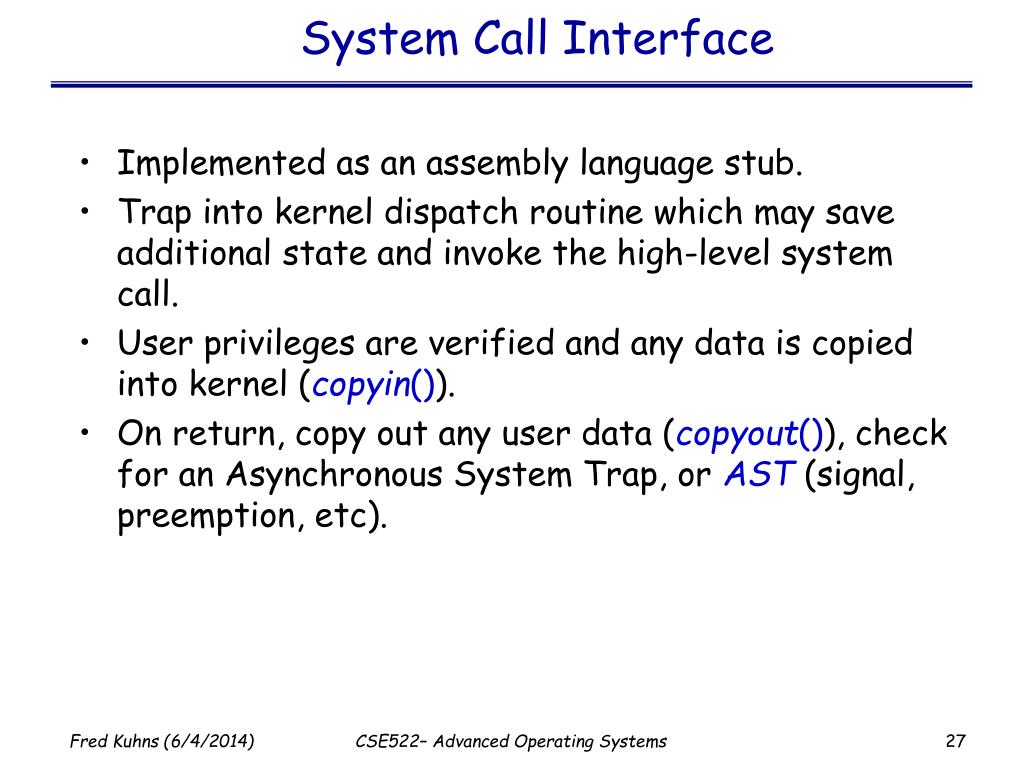 System Call Interface

• Implemented as an assembly language stub.
• Trap into kernel dispatch routine which may save additional state and invoke the high-level system call.
• User privileges are verified and any data is copied into kernel (copyin()).
• On return, copy out any user data (copyout()), check for an Asynchronous System Trap, or AST (signal, preemption, etc).

Fred Kuhns (6/4/2014)
CSE522– Advanced Operating Systems
27